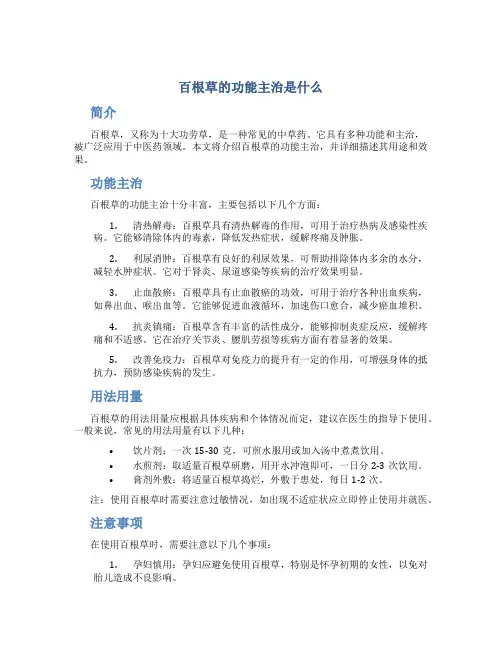 百根草的功能主治是什么

简介

百根草，又称为十大功劳草，是一种常见的中草药。它具有多种功能和主治，被广泛应用于中医药领域。本文将介绍百根草的功能主治，并详细描述其用途和效果。

功能主治

百根草的功能主治十分丰富，主要包括以下几个方面：

1. 清热解毒：百根草具有清热解毒的作用，可用于治疗热病及感染性疾病。它能够清除体内的毒素，降低发热症状，缓解疼痛及肿胀。

2. 利尿消肿：百根草有良好的利尿效果，可帮助排除体内多余的水分，减轻水肿症状。它对于肾炎、尿道感染等疾病的治疗效果明显。

3. 止血散瘀：百根草具有止血散瘀的功效，可用于治疗各种出血疾病，如鼻出血、咳出血等。它能够促进血液循环，加速伤口愈合，减少瘀血堆积。

4. 抗炎镇痛：百根草含有丰富的活性成分，能够抑制炎症反应，缓解疼痛和不适感。它在治疗关节炎、腰肌劳损等疾病方面有着显著的效果。

5. 改善免疫力：百根草对免疫力的提升有一定的作用，可增强身体的抵抗力，预防感染疾病的发生。

用法用量

百根草的用法用量应根据具体疾病和个体情况而定，建议在医生的指导下使用。一般来说，常见的用法用量有以下几种：

• 饮片剂：一次 15-30 克，可煎水服用或加入汤中煮煮饮用。
• 水煎剂：取适量百根草研磨，用开水冲泡即可，一日分 2-3 次饮用。
• 膏剂外敷：将适量百根草捣烂，外敷于患处，每日 1-2 次。

注：使用百根草时需要注意过敏情况，如出现不适症状应立即停止使用并就医。

注意事项

在使用百根草时，需要注意以下几个事项：

1. 孕妇慎用：孕妇应避免使用百根草，特别是怀孕初期的女性，以免对胎儿造成不良影响。